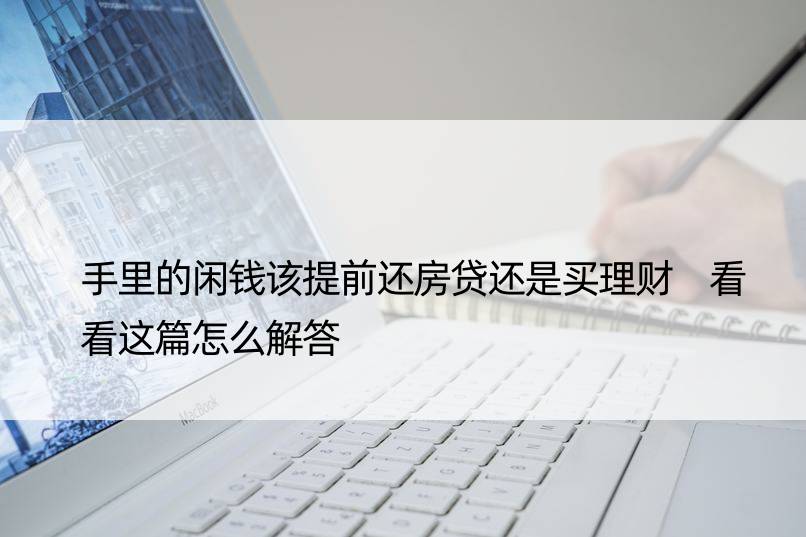 手里的闲钱该提前还房贷还是买理财 看看这篇怎么解答

MacBook